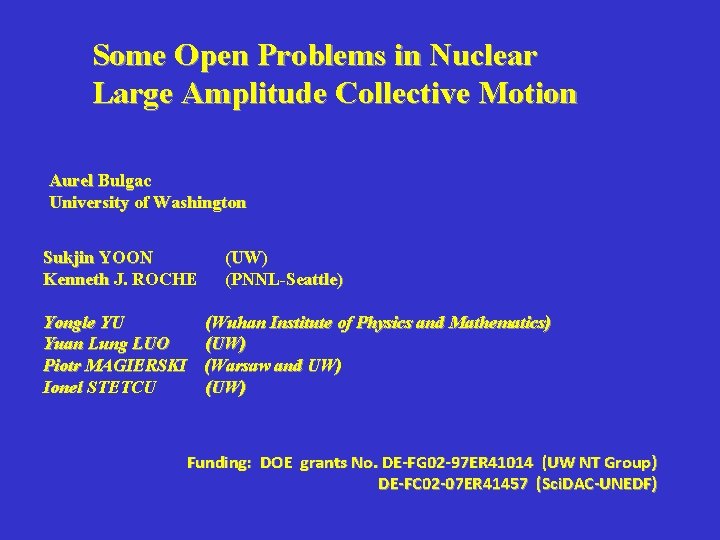 Some Open Problems in Nuclear
Large Amplitude Collective Motion

Aurel Bulgac
University of Washington

Sukjin YOON (UW)
Kenneth J. ROCHE (PNNL-Seattle)

Yongle YU (Wuhan Institute of Physics and Mathematics)
Yuan Lung LUO (UW)
Piotr MAGIERSKI (Warsaw and UW)
Ionel STETCU (UW)

Funding: DOE grants No. DE-FG02-97ER41014 (UW NT Group)
DE-FC02-07ER41457 (SciDAC-UNEDF)